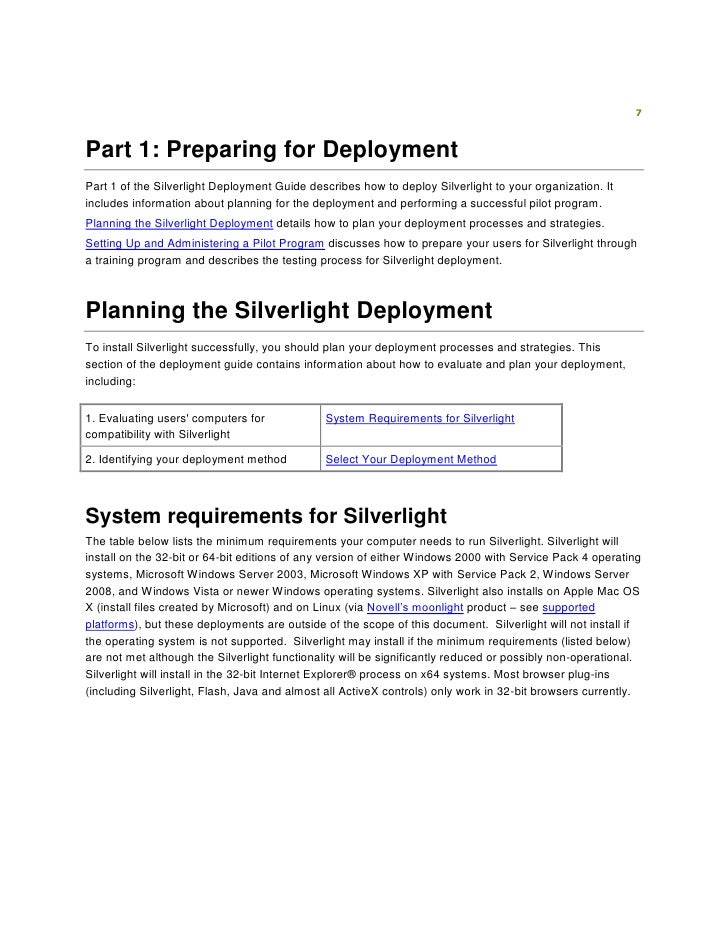 7

Part 1: Preparing for Deployment

Part 1 of the Silverlight Deployment Guide describes how to deploy Silverlight to your organization. It includes information about planning for the deployment and performing a successful pilot program.

Planning the Silverlight Deployment details how to plan your deployment processes and strategies.

Setting Up and Administering a Pilot Program discusses how to prepare your users for Silverlight through a training program and describes the testing process for Silverlight deployment.

Planning the Silverlight Deployment

To install Silverlight successfully, you should plan your deployment processes and strategies. This section of the deployment guide contains information about how to evaluate and plan your deployment, including:

| 1. Evaluating users' computers for compatibility with Silverlight | System Requirements for Silverlight |
|---|---|
| 2. Identifying your deployment method | Select Your Deployment Method |

System requirements for Silverlight

The table below lists the minimum requirements your computer needs to run Silverlight. Silverlight will install on the 32-bit or 64-bit editions of any version of either Windows 2000 with Service Pack 4 operating systems, Microsoft Windows Server 2003, Microsoft Windows XP with Service Pack 2, Windows Server 2008, and Windows Vista or newer Windows operating systems. Silverlight also installs on Apple Mac OS X (install files created by Microsoft) and on Linux (via Novell's moonlight product – see supported platforms), but these deployments are outside of the scope of this document. Silverlight will not install if the operating system is not supported. Silverlight may install if the minimum requirements (listed below) are not met although the Silverlight functionality will be significantly reduced or possibly non-operational. Silverlight will install in the 32-bit Internet Explorer® process on x64 systems. Most browser plug-ins (including Silverlight, Flash, Java and almost all ActiveX controls) only work in 32-bit browsers currently.